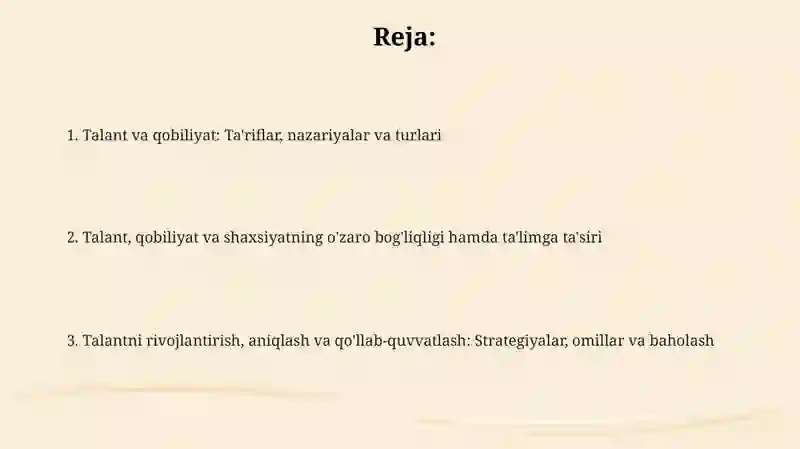 Reja:

1. Talant va qobiliyat: Ta'riflar, nazariyalar va turlari

2. Talant, qobiliyat va shaxsiyatning o'zaro bog'liqligi hamda ta'limga ta'siri

3. Talantni rivojlantirish, aniqlash va qo'llab-quvvatlash: Strategiyalar, omillar va baholash